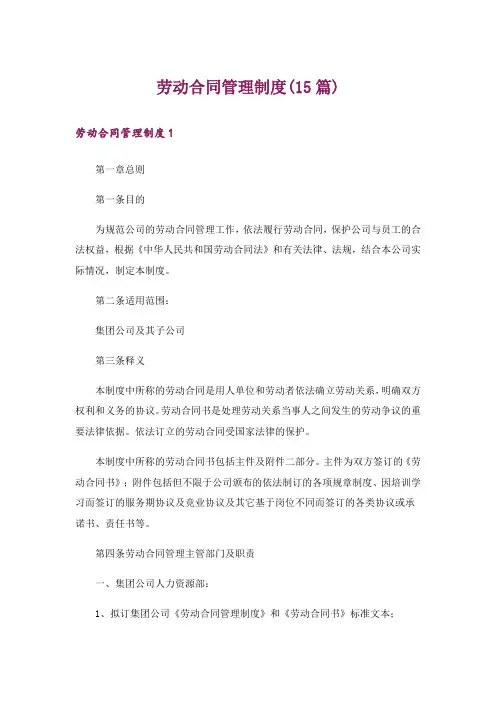 劳动合同管理制度(15篇)

劳动合同管理制度1

第一章总则

第一条目的

为规范公司的劳动合同管理工作，依法履行劳动合同，保护公司与员工的合法权益，根据《中华人民共和国劳动合同法》和有关法律、法规，结合本公司实际情况，制定本制度。

第二条适用范围：

集团公司及其子公司

第三条释义

本制度中所称的劳动合同是用人单位和劳动者依法确立劳动关系，明确双方权利和义务的协议。劳动合同书是处理劳动关系当事人之间发生的劳动争议的重要法律依据。依法订立的劳动合同受国家法律的保护。

本制度中所称的劳动合同书包括主件及附件二部分。主件为双方签订的《劳动合同书》；附件包括但不限于公司颁布的依法制订的各项规章制度、因培训学习而签订的服务期协议及竞业协议及其它基于岗位不同而签订的各类协议或承诺书、责任书等。

第四条劳动合同管理主管部门及职责

一、集团公司人力资源部：

1、拟订集团公司《劳动合同管理制度》和《劳动合同书》标准文本；